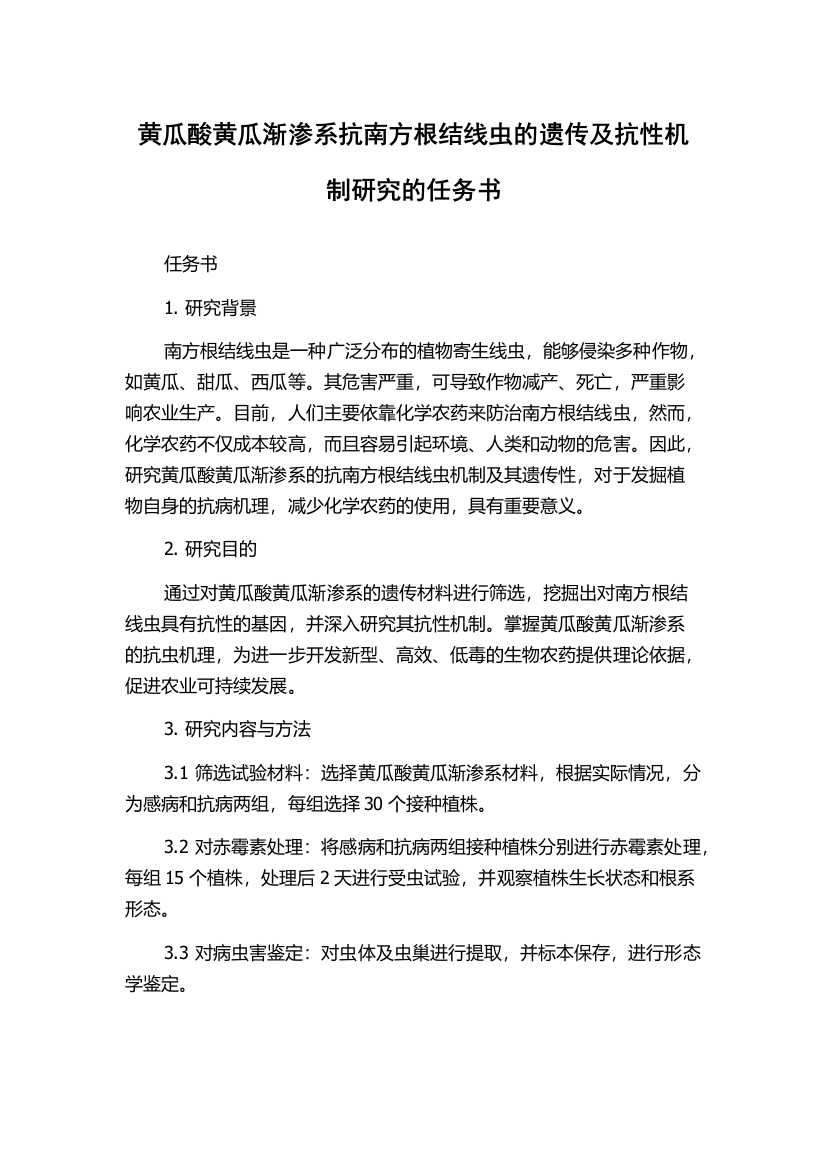 黄瓜酸黄瓜渐渗系抗南方根结线虫的遗传及抗性机制研究的任务书

任务书

1. 研究背景

南方根结线虫是一种广泛分布的植物寄生线虫，能够侵染多种作物，如黄瓜、甜瓜、西瓜等。其危害严重，可导致作物减产、死亡，严重影响农业生产。目前，人们主要依靠化学农药来防治南方根结线虫，然而，化学农药不仅成本较高，而且容易引起环境、人类和动物的危害。因此，研究黄瓜酸黄瓜渐渗系的抗南方根结线虫机制及其遗传性，对于发掘植物自身的抗病机理，减少化学农药的使用，具有重要意义。

2. 研究目的

通过对黄瓜酸黄瓜渐渗系的遗传材料进行筛选，挖掘出对南方根结线虫具有抗性的基因，并深入研究其抗性机制。掌握黄瓜酸黄瓜渐渗系的抗虫机理，为进一步开发新型、高效、低毒的生物农药提供理论依据，促进农业可持续发展。

3. 研究内容与方法

3.1 筛选试验材料：选择黄瓜酸黄瓜渐渗系材料，根据实际情况，分为感病和抗病两组，每组选择 30 个接种植株。

3.2 对赤霉素处理：将感病和抗病两组接种植株分别进行赤霉素处理，每组 15 个植株，处理后 2 天进行受虫试验，并观察植株生长状态和根系形态。

3.3 对病虫害鉴定：对虫体及虫巢进行提取，并标本保存，进行形态学鉴定。